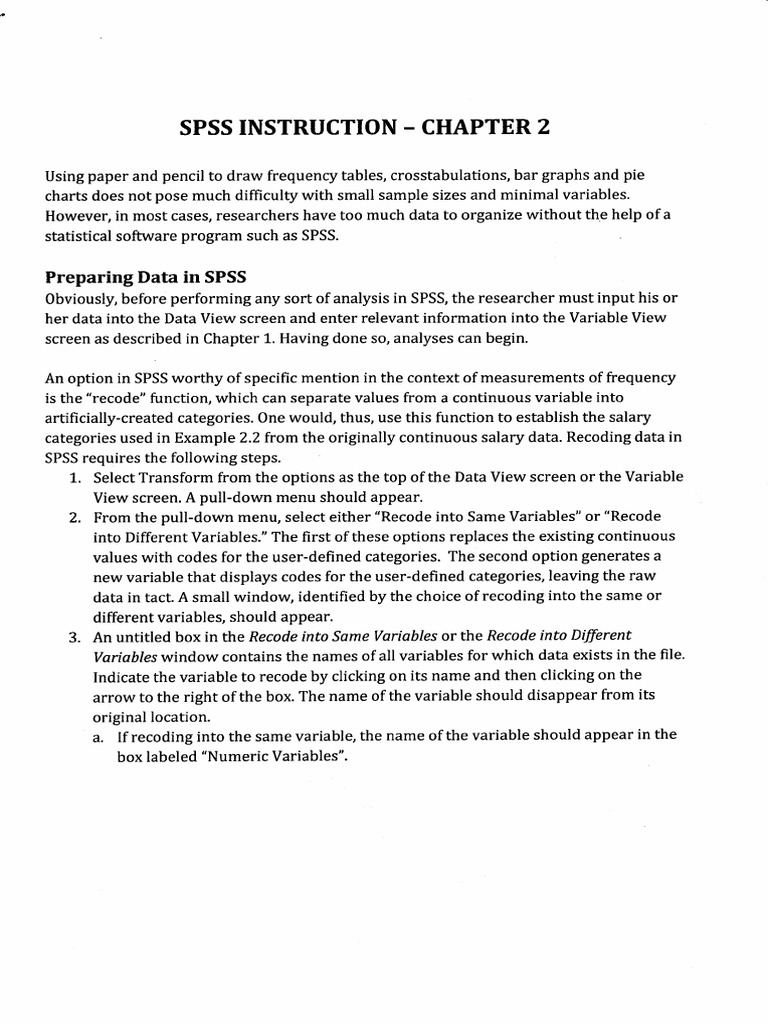 SPSS INSTRUCTION – CHAPTER 2

Using paper and pencil to draw frequency tables, crosstabulations, bar graphs and pie charts does not pose much difficulty with small sample sizes and minimal variables. However, in most cases, researchers have too much data to organize without the help of a statistical software program such as SPSS.

Preparing Data in SPSS

Obviously, before performing any sort of analysis in SPSS, the researcher must input his or her data into the Data View screen and enter relevant information into the Variable View screen as described in Chapter 1. Having done so, analyses can begin.

An option in SPSS worthy of specific mention in the context of measurements of frequency is the "recode" function, which can separate values from a continuous variable into artificially-created categories. One would, thus, use this function to establish the salary categories used in Example 2.2 from the originally continuous salary data. Recoding data in SPSS requires the following steps.

1. Select Transform from the options as the top of the Data View screen or the Variable View screen. A pull-down menu should appear.
2. From the pull-down menu, select either "Recode into Same Variables" or "Recode into Different Variables." The first of these options replaces the existing continuous values with codes for the user-defined categories. The second option generates a new variable that displays codes for the user-defined categories, leaving the raw data in tact. A small window, identified by the choice of recoding into the same or different variables, should appear.
3. An untitled box in the Recode into Same Variables or the Recode into Different Variables window contains the names of all variables for which data exists in the file. Indicate the variable to recode by clicking on its name and then clicking on the arrow to the right of the box. The name of the variable should disappear from its original location.
a. If recoding into the same variable, the name of the variable should appear in the box labeled "Numeric Variables".